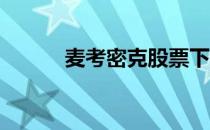 麦考密克股票下